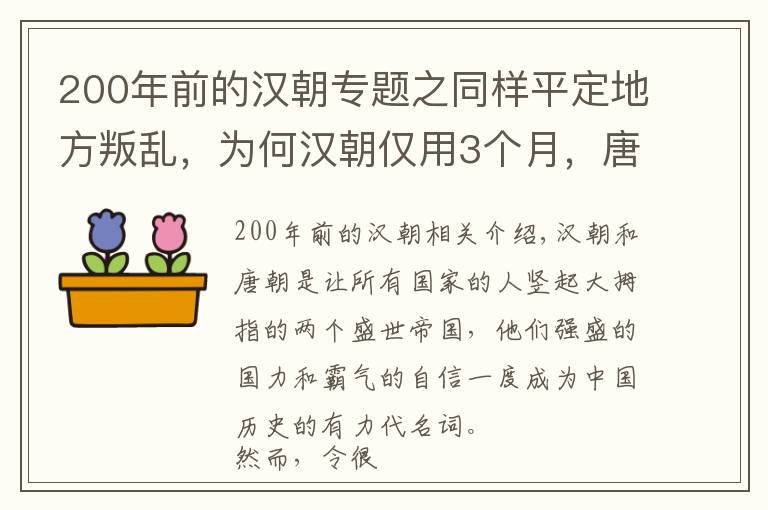 200年前的汉朝专题之同样平定地方叛乱，为何汉朝仅用3个月，唐

200年前的汉朝相关介绍，汉朝和唐朝是让所有国家的人竖起大拇指的两个盛世帝国，他们强盛的国力和霸气的自信一度成为中国历史的有力代名词。
然而，令很